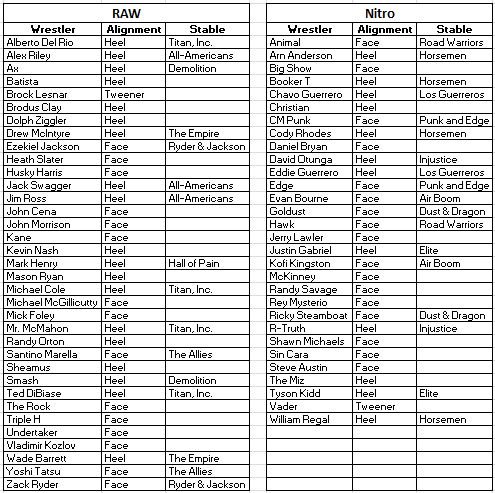 RAW

| Wrestler | Alignment | Stable |
|---|---|---|
| Alberto Del Rio | Heel | Titan, Inc. |
| Alex Riley | Heel | All-Americans |
| Ax | Heel | Demolition |
| Batista | Heel | |
| Brock Lesnar | Tweener | |
| Brodus Clay | Heel | |
| Dolph Ziggler | Heel | |
| Drew McIntyre | Heel | The Empire |
| Ezekiel Jackson | Face | Ryder & Jackson |
| Heath Slater | Face | |
| Husky Harris | Face | |
| Jack Swagger | Heel | All-Americans |
| Jim Ross | Heel | All-Americans |
| John Cena | Face | |
| John Morrison | Face | |
| Kane | Face | |
| Kevin Nash | Heel | |
| Mark Henry | Heel | Hall of Pain |
| Mason Ryan | Heel | |
| Michael Cole | Heel | Titan, Inc. |
| Michael McGillicutty | Face | |
| Mick Foley | Face | |
| Mr. McMahon | Heel | Titan, Inc. |
| Randy Orton | Heel | |
| Santino Marella | Face | The Allies |
| Sheamus | Heel | |
| Smash | Heel | Demolition |
| Ted DiBiase | Heel | Titan, Inc. |
| The Rock | Face | |
| Triple H | Face | |
| Undertaker | Face | |
| Vladimir Kozlov | Face | |
| Wade Barrett | Heel | The Empire |
| Yoshi Tatsu | Face | The Allies |
| Zack Ryder | Face | Ryder & Jackson |

Nitro

| Wrestler | Alignment | Stable |
|---|---|---|
| Animal | Face | Road Warriors |
| Arn Anderson | Heel | Horsemen |
| Big Show | Face | |
| Booker T | Heel | Horsemen |
| Chavo Guerrero | Heel | Los Guerreros |
| Christian | Heel | |
| CM Punk | Face | Punk and Edge |
| Cody Rhodes | Heel | Horsemen |
| Daniel Bryan | Face | |
| David Otunga | Heel | Injustice |
| Eddie Guerrero | Heel | Los Guerreros |
| Edge | Face | Punk and Edge |
| Evan Bourne | Face | Air Boom |
| Goldust | Face | Dust & Dragon |
| Hawk | Face | Road Warriors |
| Jerry Lawler | Face | |
| Justin Gabriel | Heel | Elite |
| Kofi Kingston | Face | Air Boom |
| McKinney | Face | |
| Randy Savage | Face | |
| Rey Mysterio | Face | |
| Ricky Steamboat | Face | Dust & Dragon |
| R-Truth | Heel | Injustice |
| Shawn Michaels | Face | |
| Sin Cara | Face | |
| Steve Austin | Face | |
| The Miz | Heel | |
| Tyson Kidd | Heel | Elite |
| Vader | Tweener | |
| William Regal | Heel | Horsemen |